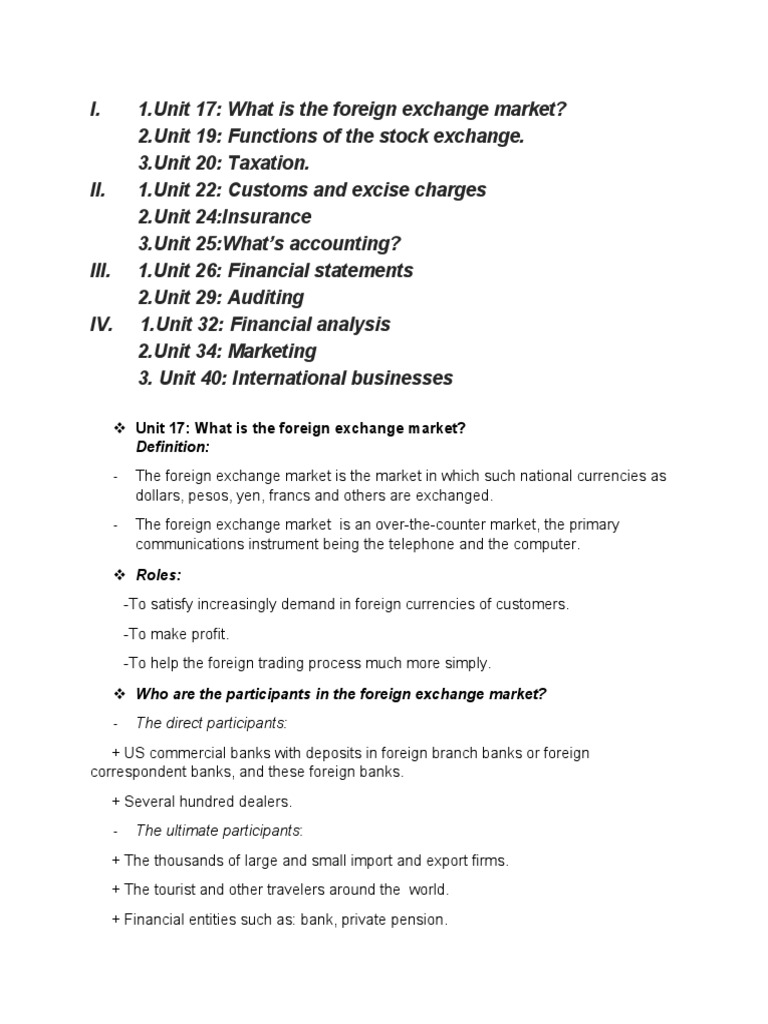 I. 1.Unit 17: What is the foreign exchange market?
2.Unit 19: Functions of the stock exchange.
3.Unit 20: Taxation.
II. 1.Unit 22: Customs and excise charges
2.Unit 24:Insurance
3.Unit 25:What's accounting?
III. 1.Unit 26: Financial statements
2.Unit 29: Auditing
IV. 1.Unit 32: Financial analysis
2.Unit 34: Marketing
3. Unit 40: International businesses

❖ Unit 17: What is the foreign exchange market?
Definition:

- The foreign exchange market is the market in which such national currencies as dollars, pesos, yen, francs and others are exchanged.

- The foreign exchange market is an over-the-counter market, the primary communications instrument being the telephone and the computer.

❖ Roles:

-To satisfy increasingly demand in foreign currencies of customers.

-To make profit.

-To help the foreign trading process much more simply.

❖ Who are the participants in the foreign exchange market?

- The direct participants:

+ US commercial banks with deposits in foreign branch banks or foreign correspondent banks, and these foreign banks.

+ Several hundred dealers.

- The ultimate participants:

+ The thousands of large and small import and export firms.

+ The tourist and other travelers around the world.

+ Financial entities such as: bank, private pension.